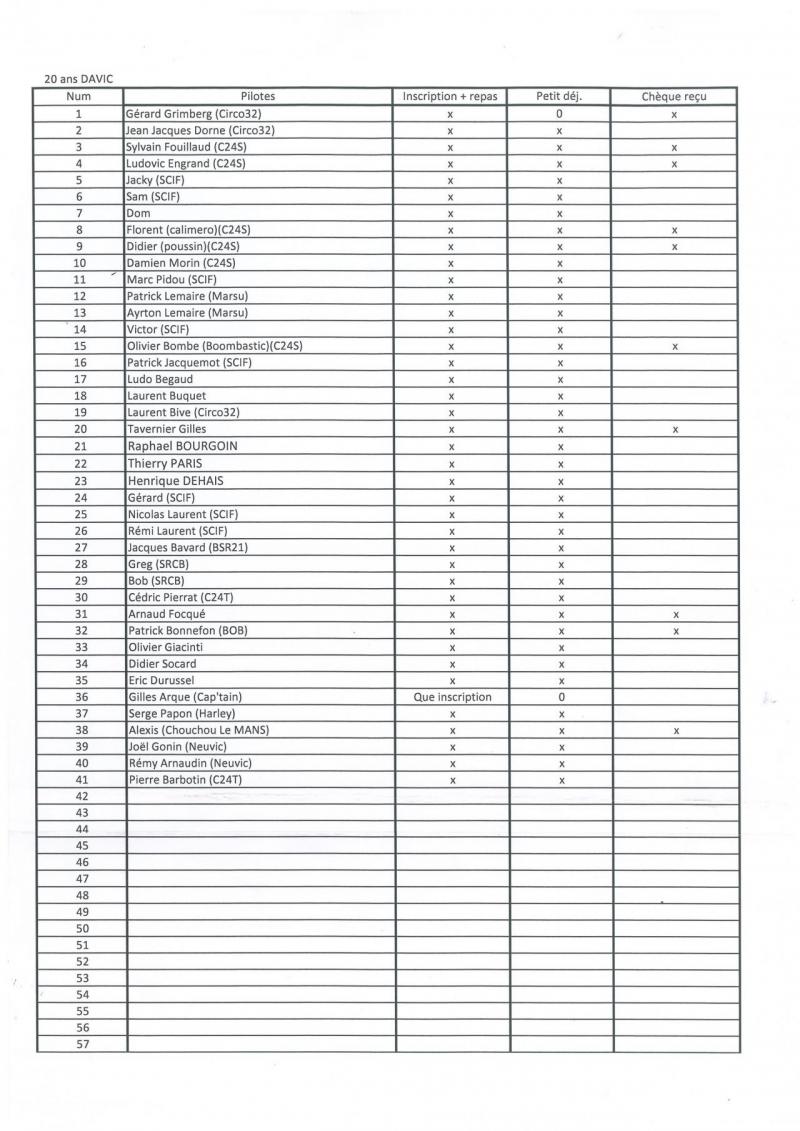 20 ans DAVIC

| Num | Pilotes | Inscription + repas | Petit déj. | Chèque reçu |
|---|---|---|---|---|
| 1 | Gérard Grimberg (Circo32) | x | 0 | x |
| 2 | Jean Jacques Dorne (Circo32) | x | x | |
| 3 | Sylvain Fouillaud (C24S) | x | x | x |
| 4 | Ludovic Engrand (C24S) | x | x | x |
| 5 | Jacky (SCIF) | x | x | |
| 6 | Sam (SCIF) | x | x | |
| 7 | Dom | x | x | |
| 8 | Florent (calimero)(C24S) | x | x | x |
| 9 | Didier (poussin)(C24S) | x | x | x |
| 10 | Damien Morin (C24S) | x | x | |
| 11 | Marc Pidou (SCIF) | x | x | |
| 12 | Patrick Lemaire (Marsu) | x | x | |
| 13 | Ayrton Lemaire (Marsu) | x | x | |
| 14 | Victor (SCIF) | x | x | |
| 15 | Olivier Bombe (Boombastic)(C24S) | x | x | x |
| 16 | Patrick Jacquemot (SCIF) | x | x | |
| 17 | Ludo Begaud | x | x | |
| 18 | Laurent Buquet | x | x | |
| 19 | Laurent Bive (Circo32) | x | x | |
| 20 | Tavernier Gilles | x | x | x |
| 21 | Raphael BOURGOIN | x | x | |
| 22 | Thierry PARIS | x | x | |
| 23 | Henrique DEHAIS | x | x | |
| 24 | Gérard (SCIF) | x | x | |
| 25 | Nicolas Laurent (SCIF) | x | x | |
| 26 | Rémi Laurent (SCIF) | x | x | |
| 27 | Jacques Bavard (BSR21) | x | x | |
| 28 | Greg (SRCB) | x | x | |
| 29 | Bob (SRCB) | x | x | |
| 30 | Cédric Pierrat (C24T) | x | x | |
| 31 | Arnaud Focqué | x | x | x |
| 32 | Patrick Bonnefon (BOB) | x | x | x |
| 33 | Olivier Giacinti | x | x | |
| 34 | Didier Socard | x | x | |
| 35 | Eric Durussel | x | x | |
| 36 | Gilles Arque (Cap'tain) | Que inscription | 0 | |
| 37 | Serge Papon (Harley) | x | x | |
| 38 | Alexis (Chouchou Le MANS) | x | x | x |
| 39 | Joël Gonin (Neuvic) | x | x | |
| 40 | Rémy Arnaudin (Neuvic) | x | x | |
| 41 | Pierre Barbotin (C24T) | x | x | |
| 42 | | | | |
| 43 | | | | |
| 44 | | | | |
| 45 | | | | |
| 46 | | | | |
| 47 | | | | |
| 48 | | | | |
| 49 | | | | |
| 50 | | | | |
| 51 | | | | |
| 52 | | | | |
| 53 | | | | |
| 54 | | | | |
| 55 | | | | |
| 56 | | | | |
| 57 | | | | |